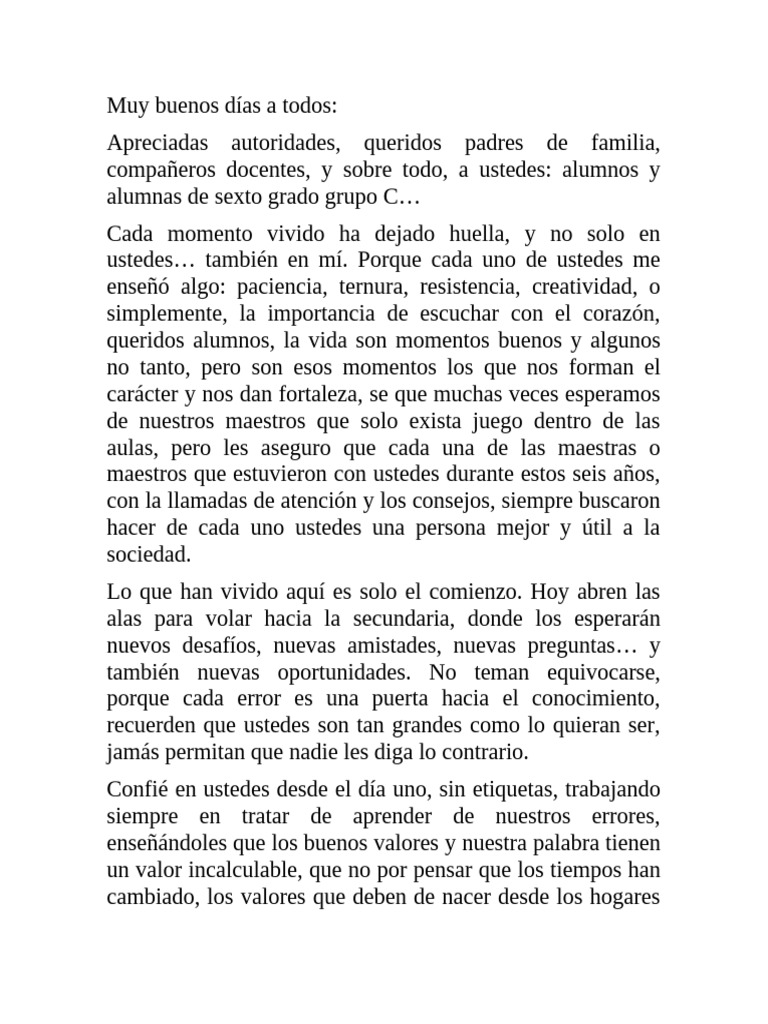 Muy buenos días a todos:

Apreciadas autoridades, queridos padres de familia, compañeros docentes, y sobre todo, a ustedes: alumnos y alumnas de sexto grado grupo C…

Cada momento vivido ha dejado huella, y no solo en ustedes… también en mí. Porque cada uno de ustedes me enseñó algo: paciencia, ternura, resistencia, creatividad, o simplemente, la importancia de escuchar con el corazón, queridos alumnos, la vida son momentos buenos y algunos no tanto, pero son esos momentos los que nos forman el carácter y nos dan fortaleza, se que muchas veces esperamos de nuestros maestros que solo exista juego dentro de las aulas, pero les aseguro que cada una de las maestras o maestros que estuvieron con ustedes durante estos seis años, con la llamadas de atención y los consejos, siempre buscaron hacer de cada uno ustedes una persona mejor y útil a la sociedad.

Lo que han vivido aquí es solo el comienzo. Hoy abren las alas para volar hacia la secundaria, donde los esperarán nuevos desafíos, nuevas amistades, nuevas preguntas… y también nuevas oportunidades. No teman equivocarse, porque cada error es una puerta hacia el conocimiento, recuerden que ustedes son tan grandes como lo quieran ser, jamás permitan que nadie les diga lo contrario.

Confié en ustedes desde el día uno, sin etiquetas, trabajando siempre en tratar de aprender de nuestros errores, enseñándoles que los buenos valores y nuestra palabra tienen un valor incalculable, que no por pensar que los tiempos han cambiado, los valores que deben de nacer desde los hogares